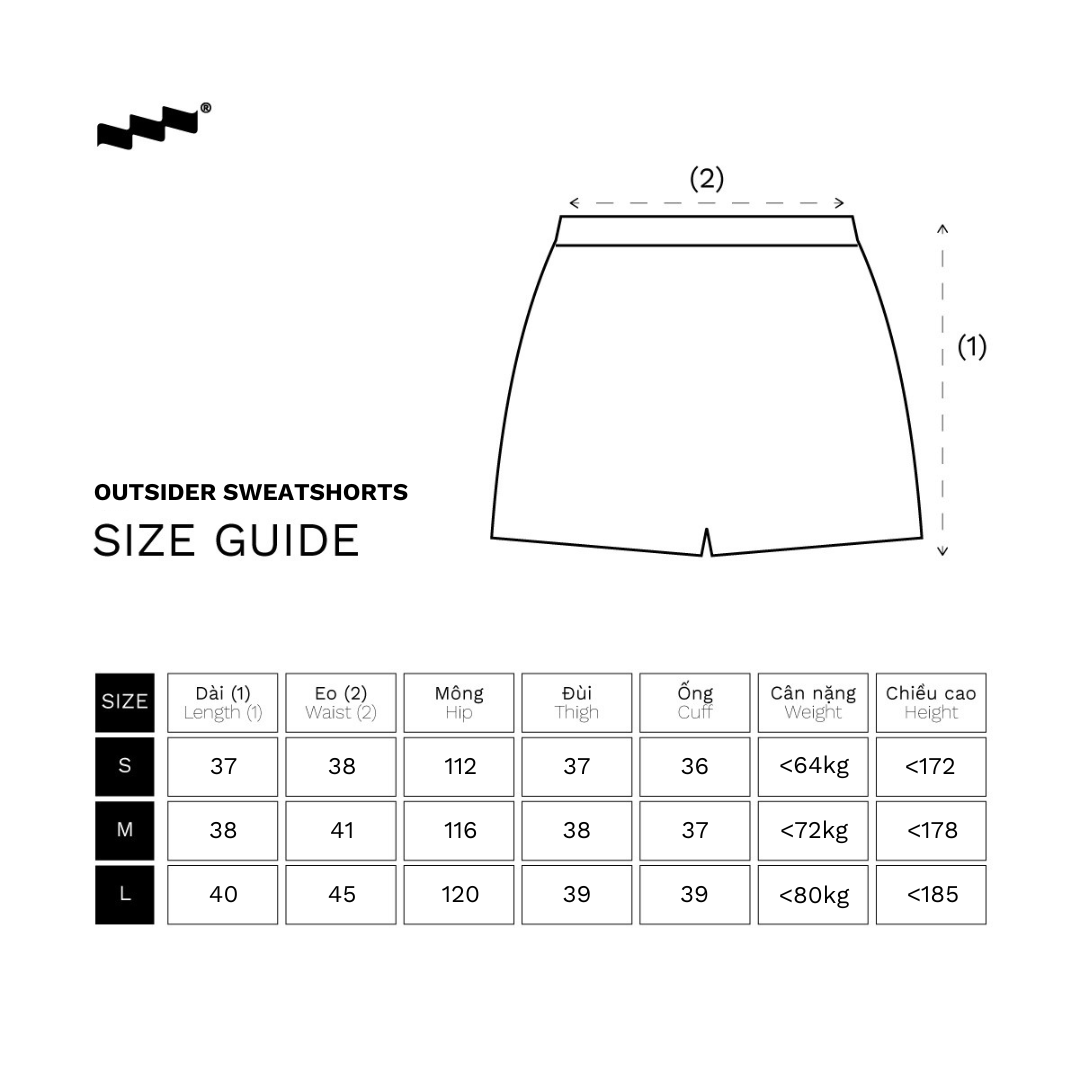 ®

(2)

(1)

OUTSIDER SWEATSHORTS
SIZE GUIDE

| SIZE | Dài (1) Length (1) | Eo (2) Waist (2) | Mông Hip | Đùi Thigh | Ống Cuff | Cân nặng Weight | Chiều cao Height |
|---|---|---|---|---|---|---|---|
| S | 37 | 38 | 112 | 37 | 36 | <64kg | <172 |
| M | 38 | 41 | 116 | 38 | 37 | <72kg | <178 |
| L | 40 | 45 | 120 | 39 | 39 | <80kg | <185 |